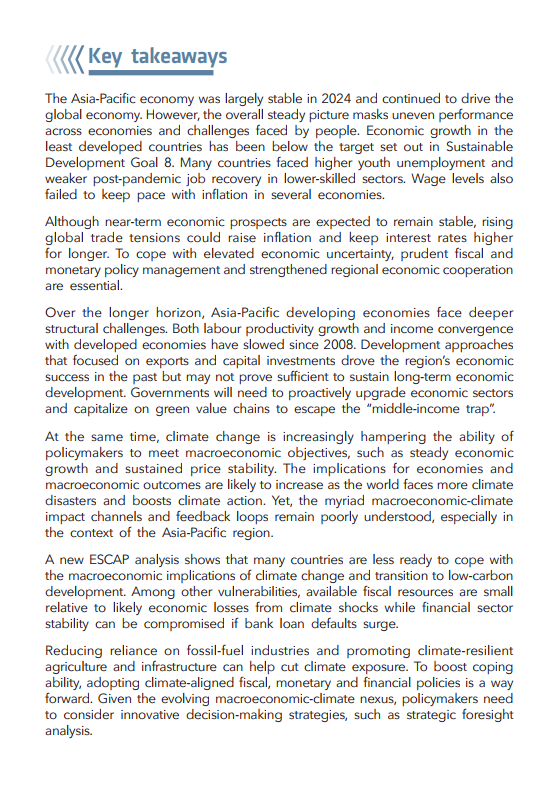 Key takeaways

The Asia-Pacific economy was largely stable in 2024 and continued to drive the global economy. However, the overall steady picture masks uneven performance across economies and challenges faced by people. Economic growth in the least developed countries has been below the target set out in Sustainable Development Goal 8. Many countries faced higher youth unemployment and weaker post-pandemic job recovery in lower-skilled sectors. Wage levels also failed to keep pace with inflation in several economies.

Although near-term economic prospects are expected to remain stable, rising global trade tensions could raise inflation and keep interest rates higher for longer. To cope with elevated economic uncertainty, prudent fiscal and monetary policy management and strengthened regional economic cooperation are essential.

Over the longer horizon, Asia-Pacific developing economies face deeper structural challenges. Both labour productivity growth and income convergence with developed economies have slowed since 2008. Development approaches that focused on exports and capital investments drove the region's economic success in the past but may not prove sufficient to sustain long-term economic development. Governments will need to proactively upgrade economic sectors and capitalize on green value chains to escape the "middle-income trap".

At the same time, climate change is increasingly hampering the ability of policymakers to meet macroeconomic objectives, such as steady economic growth and sustained price stability. The implications for economies and macroeconomic outcomes are likely to increase as the world faces more climate disasters and boosts climate action. Yet, the myriad macroeconomic-climate impact channels and feedback loops remain poorly understood, especially in the context of the Asia-Pacific region.

A new ESCAP analysis shows that many countries are less ready to cope with the macroeconomic implications of climate change and transition to low-carbon development. Among other vulnerabilities, available fiscal resources are small relative to likely economic losses from climate shocks while financial sector stability can be compromised if bank loan defaults surge.

Reducing reliance on fossil-fuel industries and promoting climate-resilient agriculture and infrastructure can help cut climate exposure. To boost coping ability, adopting climate-aligned fiscal, monetary and financial policies is a way forward. Given the evolving macroeconomic-climate nexus, policymakers need to consider innovative decision-making strategies, such as strategic foresight analysis.